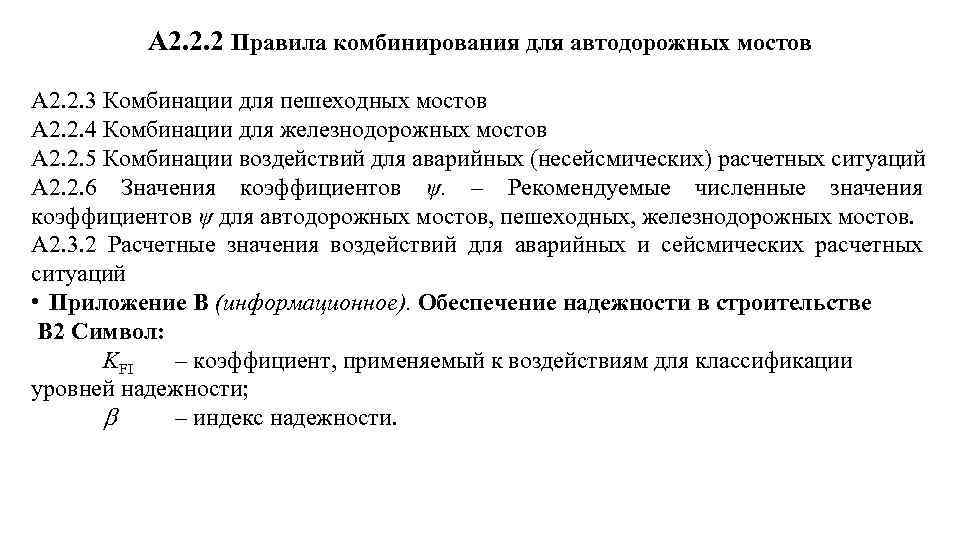 А2.2.2 Правила комбинирования для автодорожных мостов

А2.2.3 Комбинации для пешеходных мостов
А2.2.4 Комбинации для железнодорожных мостов
А2.2.5 Комбинации воздействий для аварийных (несейсмических) расчетных ситуаций
А2.2.6 Значения коэффициентов $\psi$. – Рекомендуемые численные значения коэффициентов $\psi$ для автодорожных мостов, пешеходных, железнодорожных мостов.
А2.3.2 Расчетные значения воздействий для аварийных и сейсмических расчетных ситуаций
• Приложение В (информационное). Обеспечение надежности в строительстве
В2 Символ:
$K_{FI}$ – коэффициент, применяемый к воздействиям для классификации уровней надежности;
$\beta$ – индекс надежности.